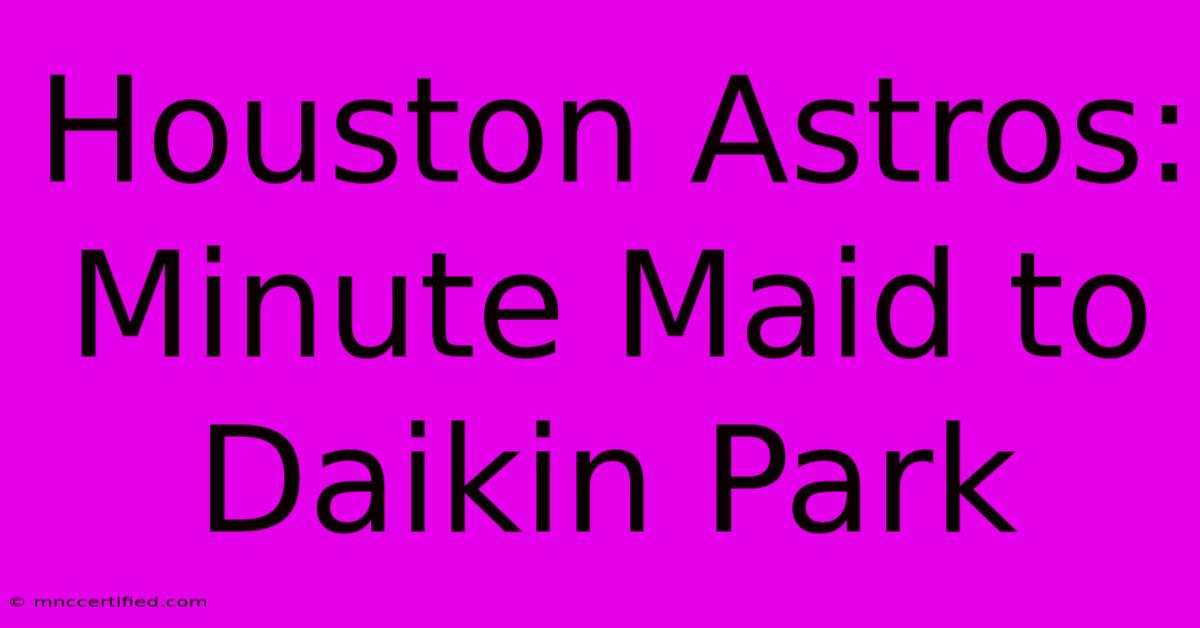 Houston Astros: Minute Maid to Daikin Park

© mnccertified.com